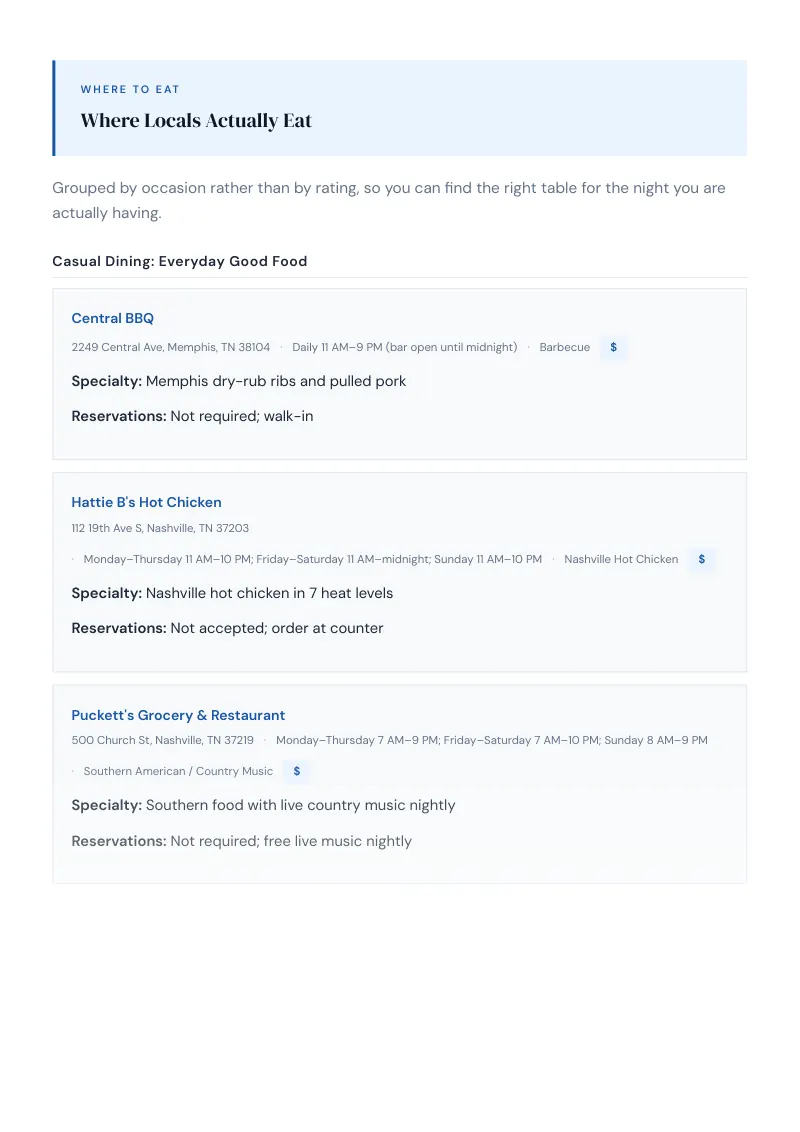 WHERE TO EAT

Where Locals Actually Eat

Grouped by occasion rather than by rating, so you can find the right table for the night you are actually having.

Casual Dining: Everyday Good Food

Central BBQ

2249 Central Ave, Memphis, TN 38104 · Daily 11 AM–9 PM (bar open until midnight) · Barbecue $

Specialty: Memphis dry-rub ribs and pulled pork

Reservations: Not required; walk-in

Hattie B's Hot Chicken

112 19th Ave S, Nashville, TN 37203

· Monday–Thursday 11 AM–10 PM; Friday–Saturday 11 AM–midnight; Sunday 11 AM–10 PM · Nashville Hot Chicken $

Specialty: Nashville hot chicken in 7 heat levels

Reservations: Not accepted; order at counter

Puckett's Grocery & Restaurant

500 Church St, Nashville, TN 37219 · Monday–Thursday 7 AM–9 PM; Friday–Saturday 7 AM–10 PM; Sunday 8 AM–9 PM

· Southern American / Country Music $

Specialty: Southern food with live country music nightly

Reservations: Not required; free live music nightly